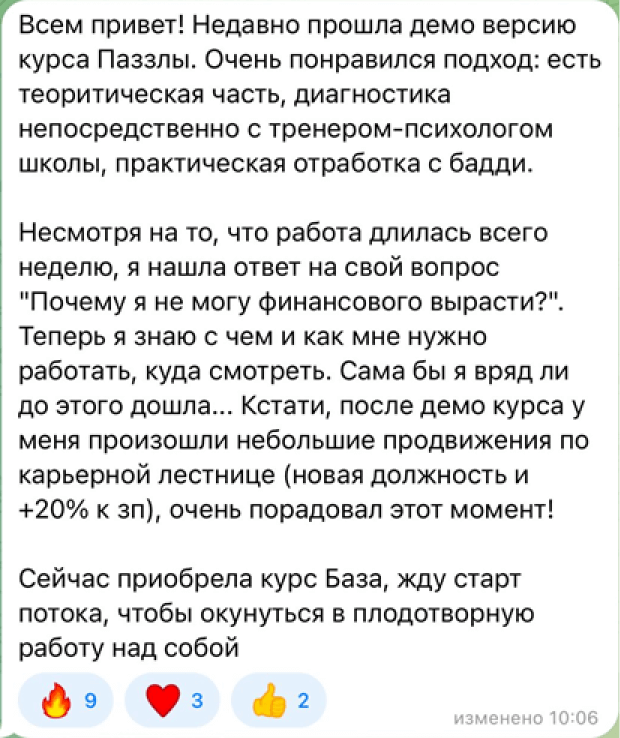 Всем привет! Недавно прошла демо версию курса Паззлы. Очень понравился подход: есть теоритическая часть, диагностика непосредственно с тренером-психологом школы, практическая отработка с бадди.

Несмотря на то, что работа длилась всего неделю, я нашла ответ на свой вопрос "Почему я не могу финансового вырасти?". Теперь я знаю с чем и как мне нужно работать, куда смотреть. Сама бы я вряд ли до этого дошла... Кстати, после демо курса у меня произошли небольшие продвижения по карьерной лестнице (новая должность и +20% к зп), очень порадовал этот момент!

Сейчас приобрела курс База, жду старт потока, чтобы окунуться в плодотворную работу над собой

🔥 9 ❤️ 3 👍 2 изменено 10:06